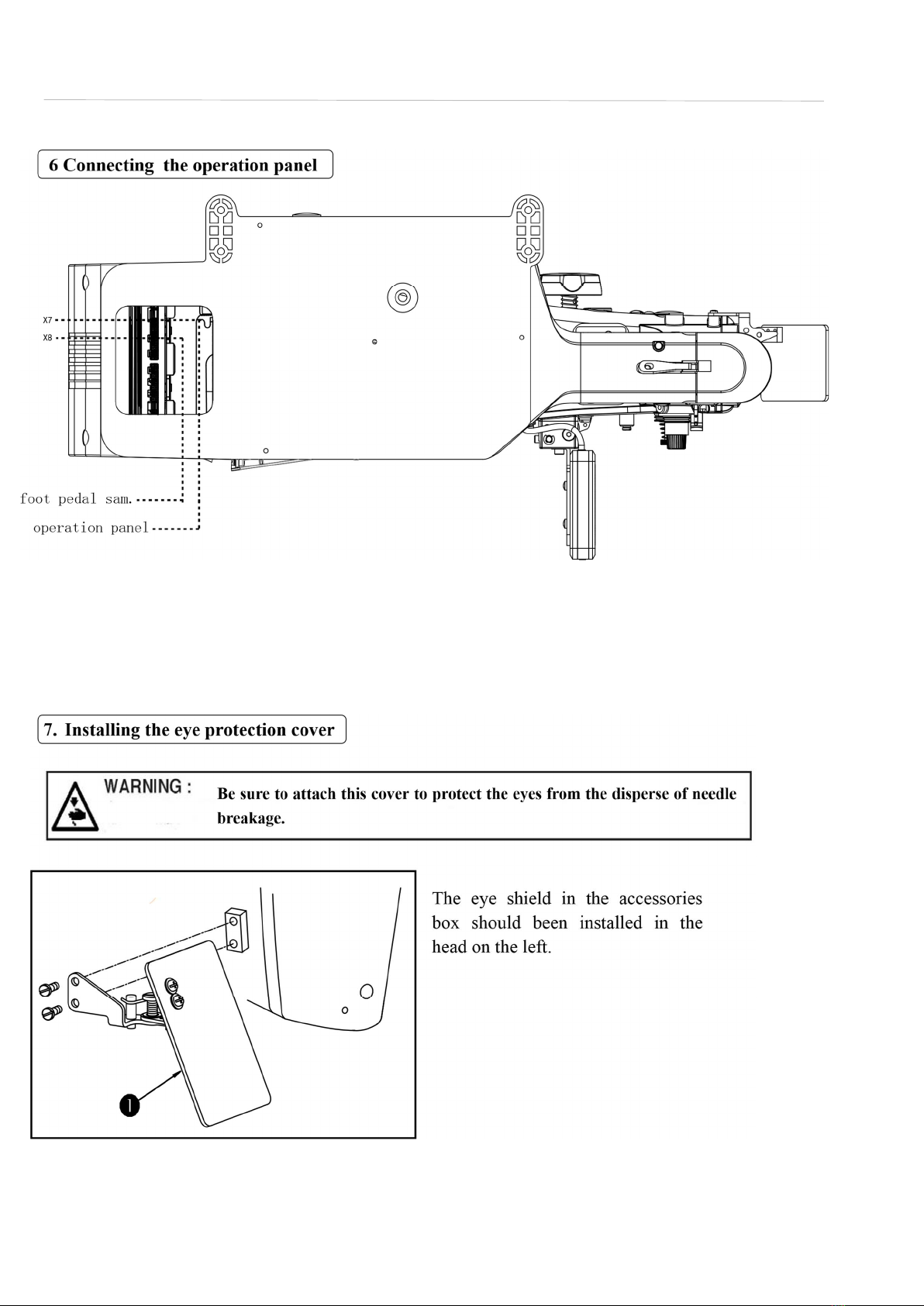 6 Connecting the operation panel

X7

X8

foot pedal sam.

operation panel

7. Installing the eye protection cover

WARNING : Be sure to attach this cover to protect the eyes from the disperse of needle breakage.

1

The eye shield in the accessories box should been installed in the head on the left.